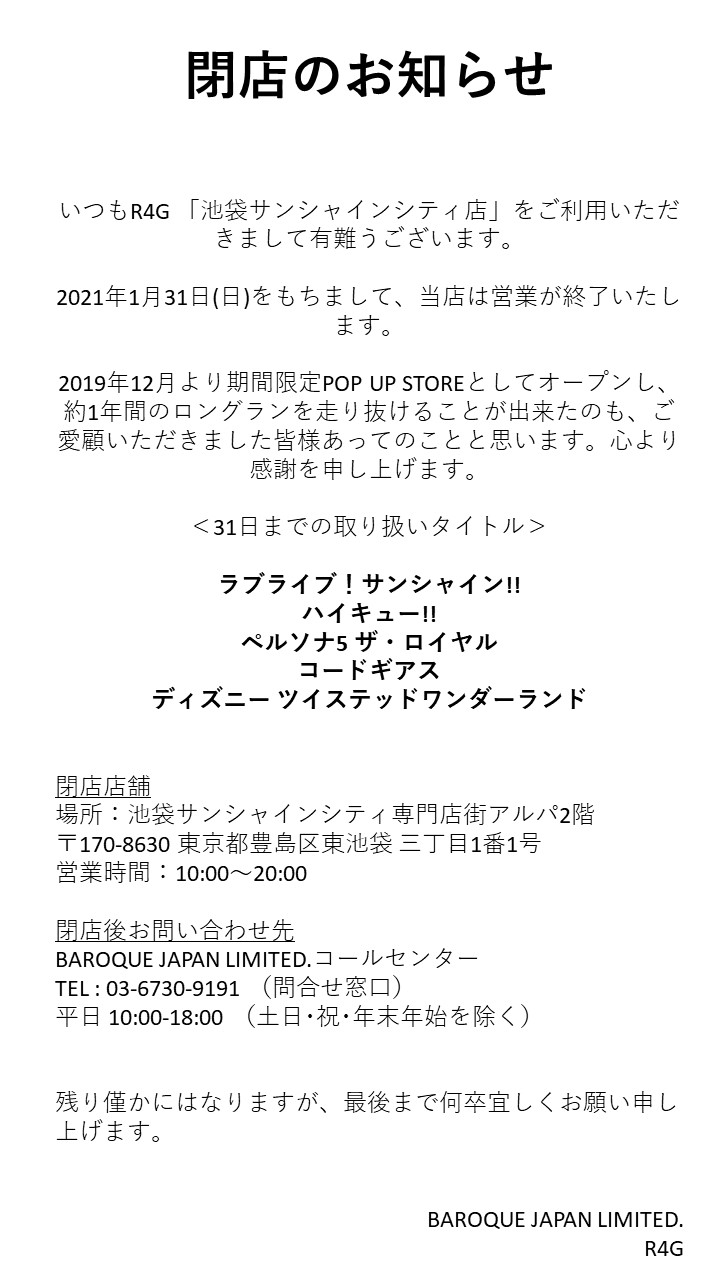 閉店のお知らせ

いつもR4G 「池袋サンシャインシティ店」をご利用いただきまして有難うございます。

2021年1月31日(日)をもちまして、当店は営業が終了いたします。

2019年12月より期間限定POP UP STOREとしてオープンし、約1年間のロングランを走り抜けることが出来たのも、ご愛顧いただきました皆様あってのことと思います。心より感謝を申し上げます。

＜31日までの取り扱いタイトル＞

ラブライブ！サンシャイン!!
ハイキュー!!
ペルソナ5 ザ・ロイヤル
コードギアス
ディズニー ツイステッドワンダーランド

閉店店舗
場所：池袋サンシャインシティ専門店街アルパ2階
〒170-8630 東京都豊島区東池袋 三丁目1番1号
営業時間：10:00～20:00

閉店後お問い合わせ先
BAROQUE JAPAN LIMITED.コールセンター
TEL : 03-6730-9191 （問合せ窓口）
平日 10:00-18:00 （土日・祝・年末年始を除く）

残り僅かにはなりますが、最後まで何卒宜しくお願い申し上げます。

BAROQUE JAPAN LIMITED.
R4G